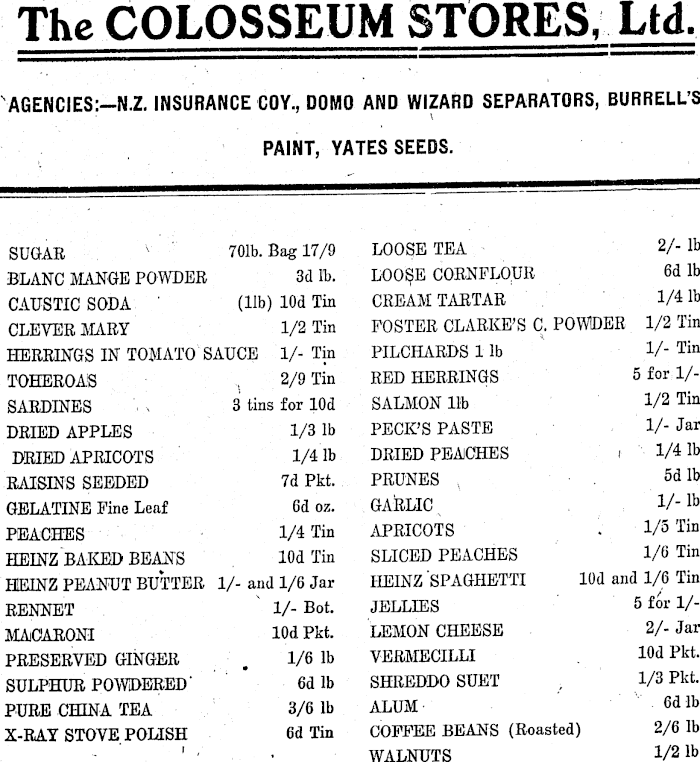 The COLOSSEUM STORES, Ltd.

AGENCIES:—N.Z. INSURANCE COY., DOMO AND WIZARD SEPARATORS, BURRELL'S PAINT, YATES SEEDS.

| | |
|---|---|
| SUGAR | 70lb. Bag 17/9 |
| BLANC MANGE POWDER | 3d lb. |
| CAUSTIC SODA | (1lb) 10d Tin |
| CLEVER MARY | 1/2 Tin |
| HERRINGS IN TOMATO SAUCE | 1/- Tin |
| TOHEROAS | 2/9 Tin |
| SARDINES | 3 tins for 10d |
| DRIED APPLES | 1/3 lb |
| DRIED APRICOTS | 1/4 lb |
| RAISINS SEEDED | 7d Pkt. |
| GELATINE Fine Leaf | 6d oz. |
| PEACHES | 1/4 Tin |
| HEINZ BAKED BEANS | 10d Tin |
| HEINZ PEANUT BUTTER | 1/- and 1/6 Jar |
| RENNET | 1/- Bot. |
| MACARONI | 10d Pkt. |
| PRESERVED GINGER | 1/6 lb |
| SULPHUR POWDERED | 6d lb |
| PURE CHINA TEA | 3/6 lb |
| X-RAY STOVE POLISH | 6d Tin |

| | |
|---|---|
| LOOSE TEA | 2/- lb |
| LOOSE CORNFLOUR | 6d lb |
| CREAM TARTAR | 1/4 lb |
| FOSTER CLARKE'S C. POWDER | 1/2 Tin |
| PILCHARDS 1 lb | 1/- Tin |
| RED HERRINGS | 5 for 1/- |
| SALMON 1lb | 1/2 Tin |
| PECK'S PASTE | 1/- Jar |
| DRIED PEACHES | 1/4 lb |
| PRUNES | 5d lb |
| GARLIC | 1/- lb |
| APRICOTS | 1/5 Tin |
| SLICED PEACHES | 1/6 Tin |
| HEINZ SPAGHETTI | 10d and 1/6 Tin |
| JELLIES | 5 for 1/- |
| LEMON CHEESE | 2/- Jar |
| VERMECILLI | 10d Pkt. |
| SHREDDO SUET | 1/3 Pkt. |
| ALUM | 6d lb |
| COFFEE BEANS (Roasted) | 2/6 lb |
| WALNUTS | 1/2 lb |